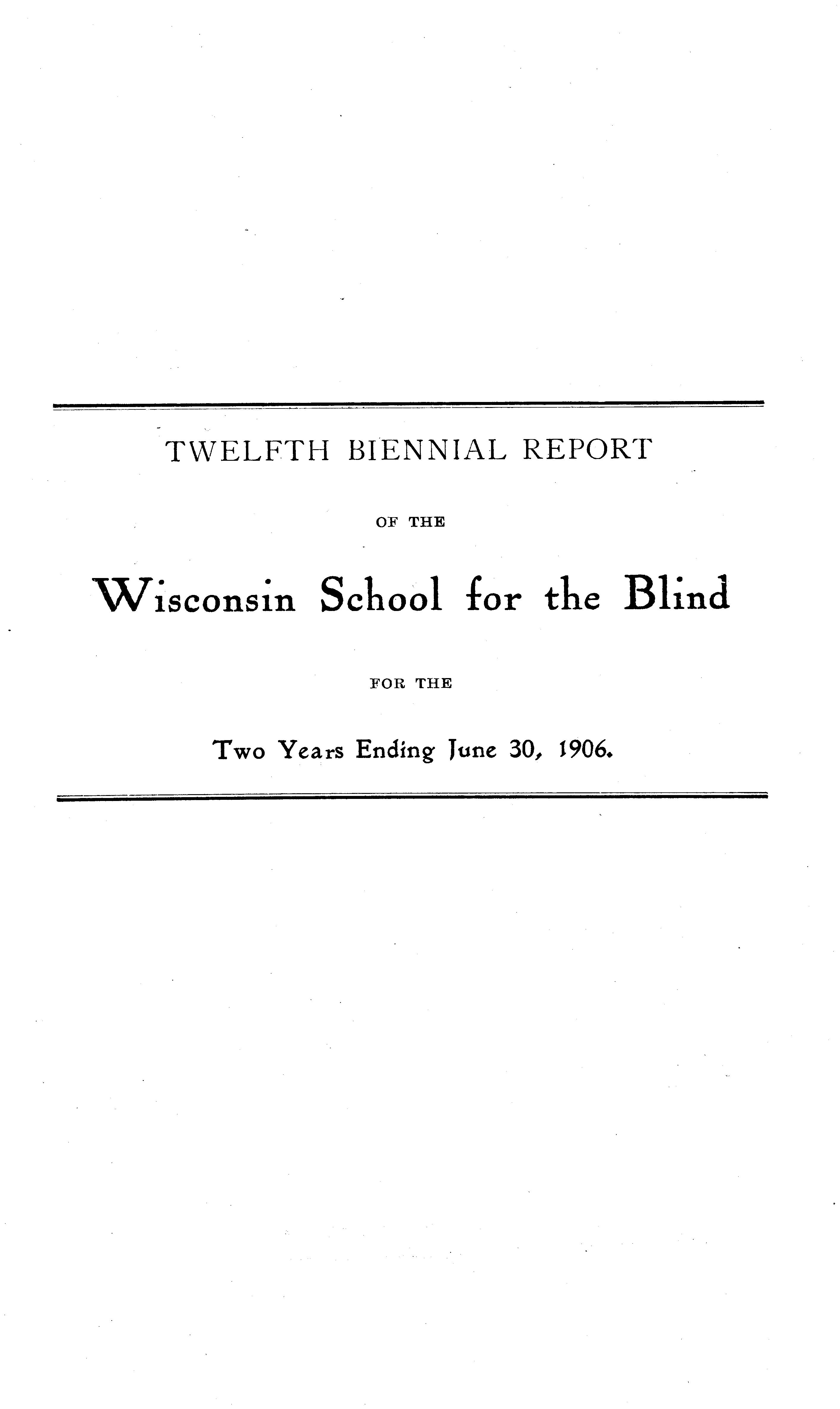 TWELFTH BIENNIAL REPORT

OF THE

Wisconsin School for the Blind

FOR THE

Two Years Ending June 30, 1906.